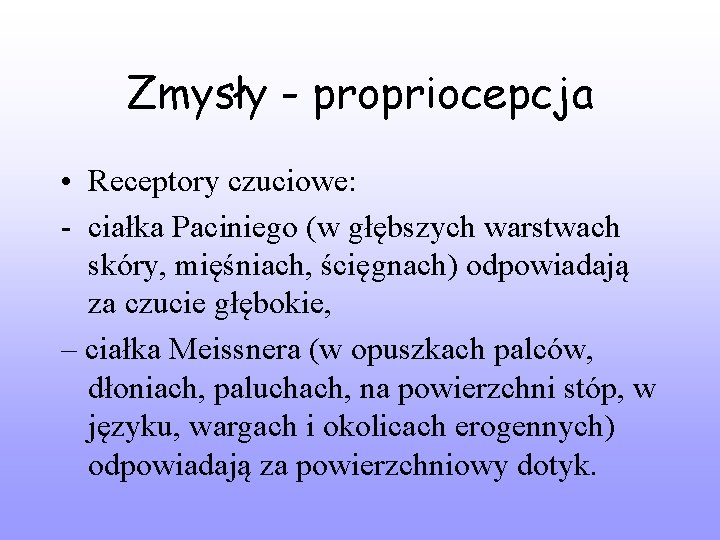 Zmysły - propriocepcja

• Receptory czuciowe:

- ciałka Paciniego (w głębszych warstwach skóry, mięśniach, ścięgnach) odpowiadają za czucie głębokie,

– ciałka Meissnera (w opuszkach palców, dłoniach, paluchach, na powierzchni stóp, w języku, wargach i okolicach erogennych) odpowiadają za powierzchniowy dotyk.